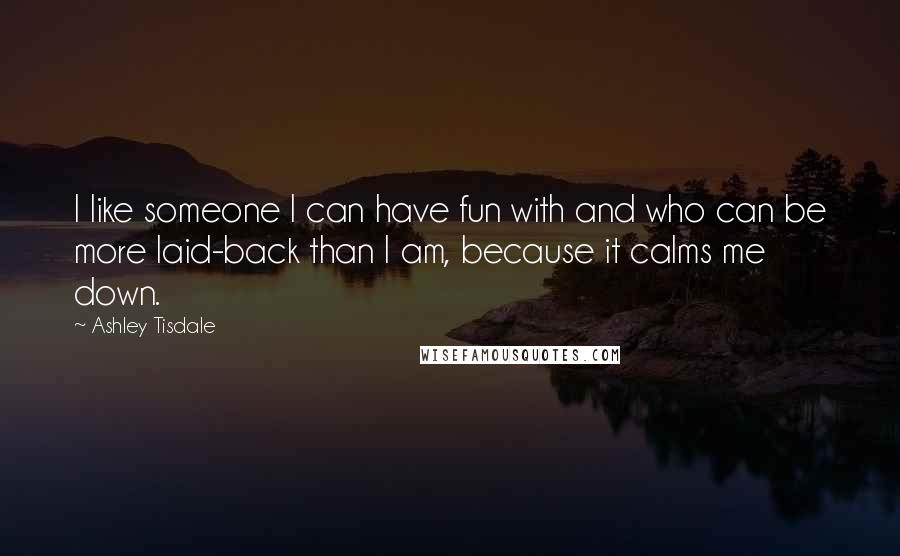 I like someone I can have fun with and who can be more laid-back than I am, because it calms me down.

~ Ashley Tisdale

WISEFAMOUSQUOTES.COM